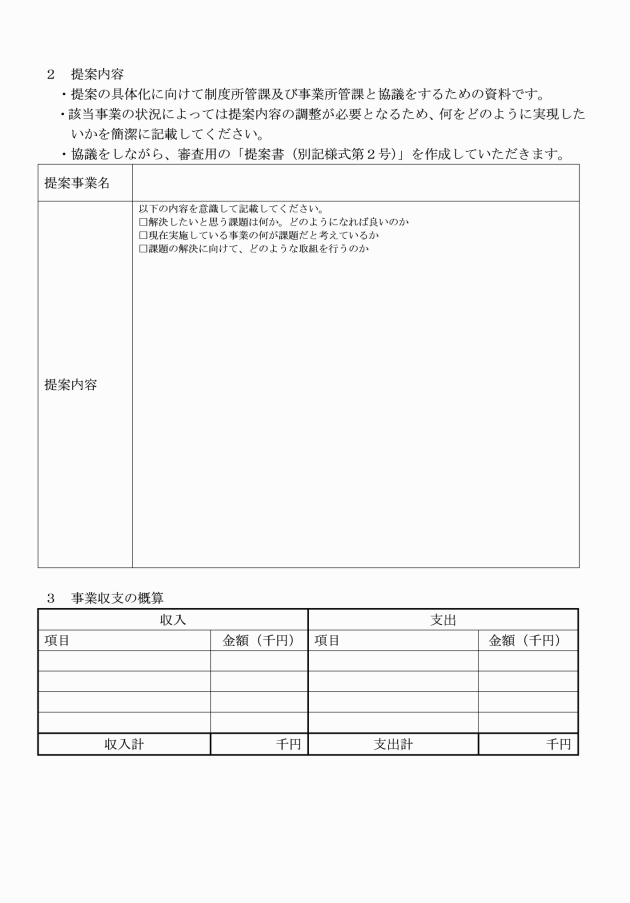 ２　提案内容

・提案の具体化に向けて制度所管課及び事業所管課と協議をするための資料です。

・該当事業の状況によっては提案内容の調整が必要となるため、何をどのように実現したいかを簡潔に記載してください。

・協議をしながら、審査用の「提案書（別記様式第２号）」を作成していただきます。

| 提案事業名 | |
|---|---|
| 提案内容 | 以下の内容を意識して記載してください。<br>□解決したいと思う課題は何か。どのようになれば良いのか<br>□現在実施している事業の何が課題だと考えているか<br>□課題の解決に向けて、どのような取組を行うのか |

３　事業収支の概算

| 収入 | | 支出 | |
|---|---|---|---|
| 項目 | 金額（千円） | 項目 | 金額（千円） |
| | | | |
| | | | |
| | | | |
| | | | |
| 収入計 | 千円 | 支出計 | 千円 |